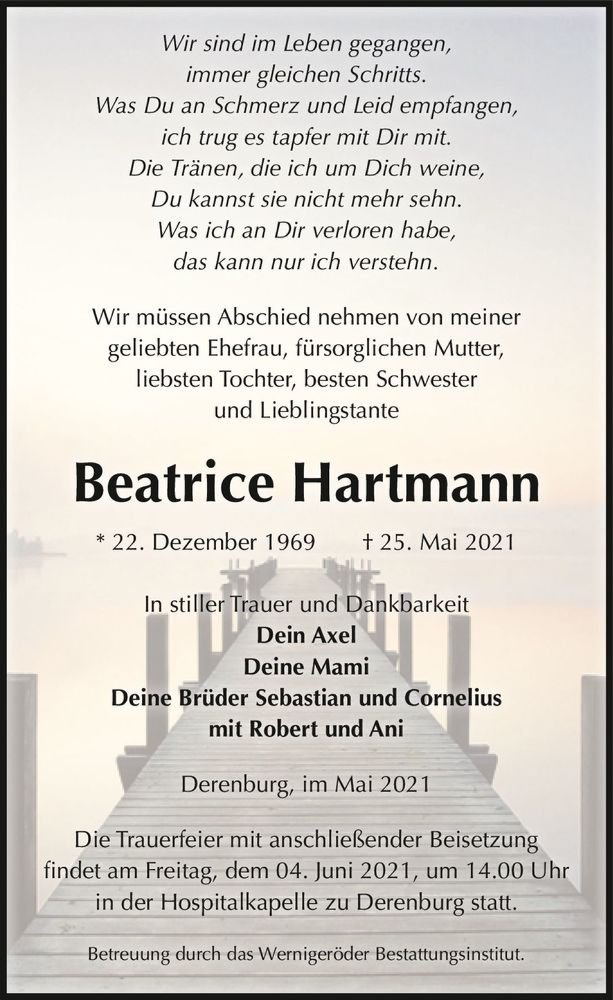 Wir sind im Leben gegangen,
immer gleichen Schritts.
Was Du an Schmerz und Leid empfangen,
ich trug es tapfer mit Dir mit.
Die Tränen, die ich um Dich weine,
Du kannst sie nicht mehr sehn.
Was ich an Dir verloren habe,
das kann nur ich verstehn.

Wir müssen Abschied nehmen von meiner geliebten Ehefrau, fürsorglichen Mutter, liebsten Tochter, besten Schwester und Lieblingstante

Beatrice Hartmann

* 22. Dezember 1969 † 25. Mai 2021

In stiller Trauer und Dankbarkeit
Dein Axel
Deine Mami
Deine Brüder Sebastian und Cornelius
mit Robert und Ani

Derenburg, im Mai 2021

Die Trauerfeier mit anschließender Beisetzung findet am Freitag, dem 04. Juni 2021, um 14.00 Uhr in der Hospitalkapelle zu Derenburg statt.

Betreuung durch das Wernigeröder Bestattungsinstitut.